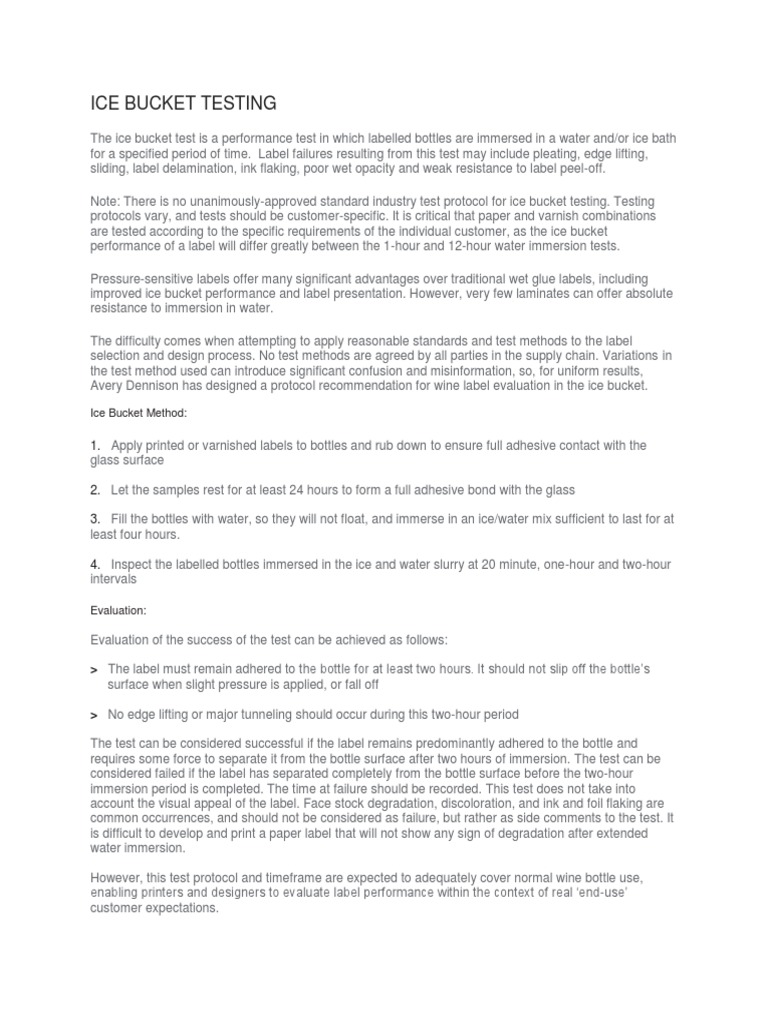 ICE BUCKET TESTING

The ice bucket test is a performance test in which labelled bottles are immersed in a water and/or ice bath for a specified period of time.  Label failures resulting from this test may include pleating, edge lifting, sliding, label delamination, ink flaking, poor wet opacity and weak resistance to label peel-off.

Note: There is no unanimously-approved standard industry test protocol for ice bucket testing. Testing protocols vary, and tests should be customer-specific. It is critical that paper and varnish combinations are tested according to the specific requirements of the individual customer, as the ice bucket performance of a label will differ greatly between the 1-hour and 12-hour water immersion tests.

Pressure-sensitive labels offer many significant advantages over traditional wet glue labels, including improved ice bucket performance and label presentation. However, very few laminates can offer absolute resistance to immersion in water.

The difficulty comes when attempting to apply reasonable standards and test methods to the label selection and design process. No test methods are agreed by all parties in the supply chain. Variations in the test method used can introduce significant confusion and misinformation, so, for uniform results, Avery Dennison has designed a protocol recommendation for wine label evaluation in the ice bucket.

Ice Bucket Method:

1. Apply printed or varnished labels to bottles and rub down to ensure full adhesive contact with the glass surface

2. Let the samples rest for at least 24 hours to form a full adhesive bond with the glass

3. Fill the bottles with water, so they will not float, and immerse in an ice/water mix sufficient to last for at least four hours.

4. Inspect the labelled bottles immersed in the ice and water slurry at 20 minute, one-hour and two-hour intervals

Evaluation:

Evaluation of the success of the test can be achieved as follows:

> The label must remain adhered to the bottle for at least two hours. It should not slip off the bottle's surface when slight pressure is applied, or fall off

> No edge lifting or major tunneling should occur during this two-hour period

The test can be considered successful if the label remains predominantly adhered to the bottle and requires some force to separate it from the bottle surface after two hours of immersion. The test can be considered failed if the label has separated completely from the bottle surface before the two-hour immersion period is completed. The time at failure should be recorded. This test does not take into account the visual appeal of the label. Face stock degradation, discoloration, and ink and foil flaking are common occurrences, and should not be considered as failure, but rather as side comments to the test. It is difficult to develop and print a paper label that will not show any sign of degradation after extended water immersion.

However, this test protocol and timeframe are expected to adequately cover normal wine bottle use, enabling printers and designers to evaluate label performance within the context of real 'end-use' customer expectations.